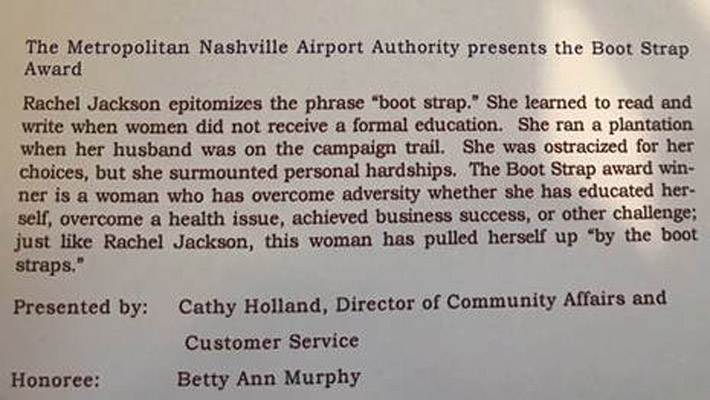 The Metropolitan Nashville Airport Authority presents the Boot Strap Award

Rachel Jackson epitomizes the phrase "boot strap." She learned to read and write when women did not receive a formal education. She ran a plantation when her husband was on the campaign trail. She was ostracized for her choices, but she surmounted personal hardships. The Boot Strap award winner is a woman who has overcome adversity whether she has educated herself, overcome a health issue, achieved business success, or other challenge; just like Rachel Jackson, this woman has pulled herself up "by the boot straps."

Presented by: Cathy Holland, Director of Community Affairs and Customer Service

Honoree: Betty Ann Murphy